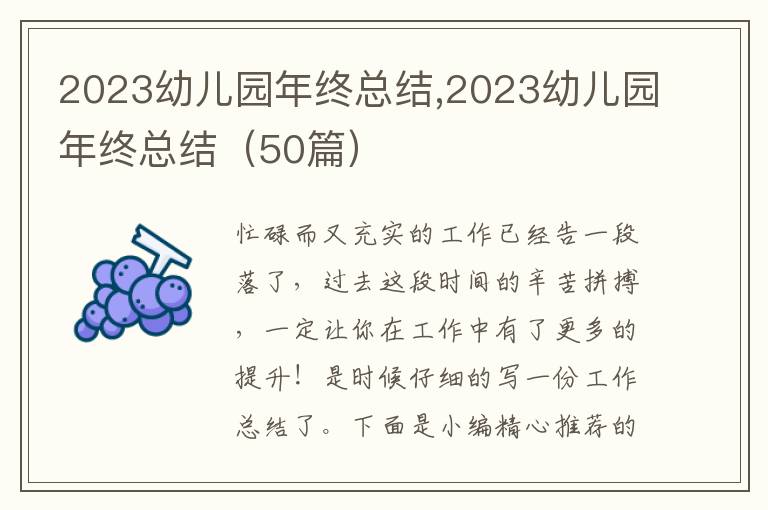 2023幼儿园年终总结,2023幼儿园年终总结（50篇）

忙碌而又充实的工作已经告一段落了，过去这段时间的辛苦拼搏，一定让你在工作中有了更多的提升！是时候仔细的写一份工作总结了。下面是小编精心推荐的